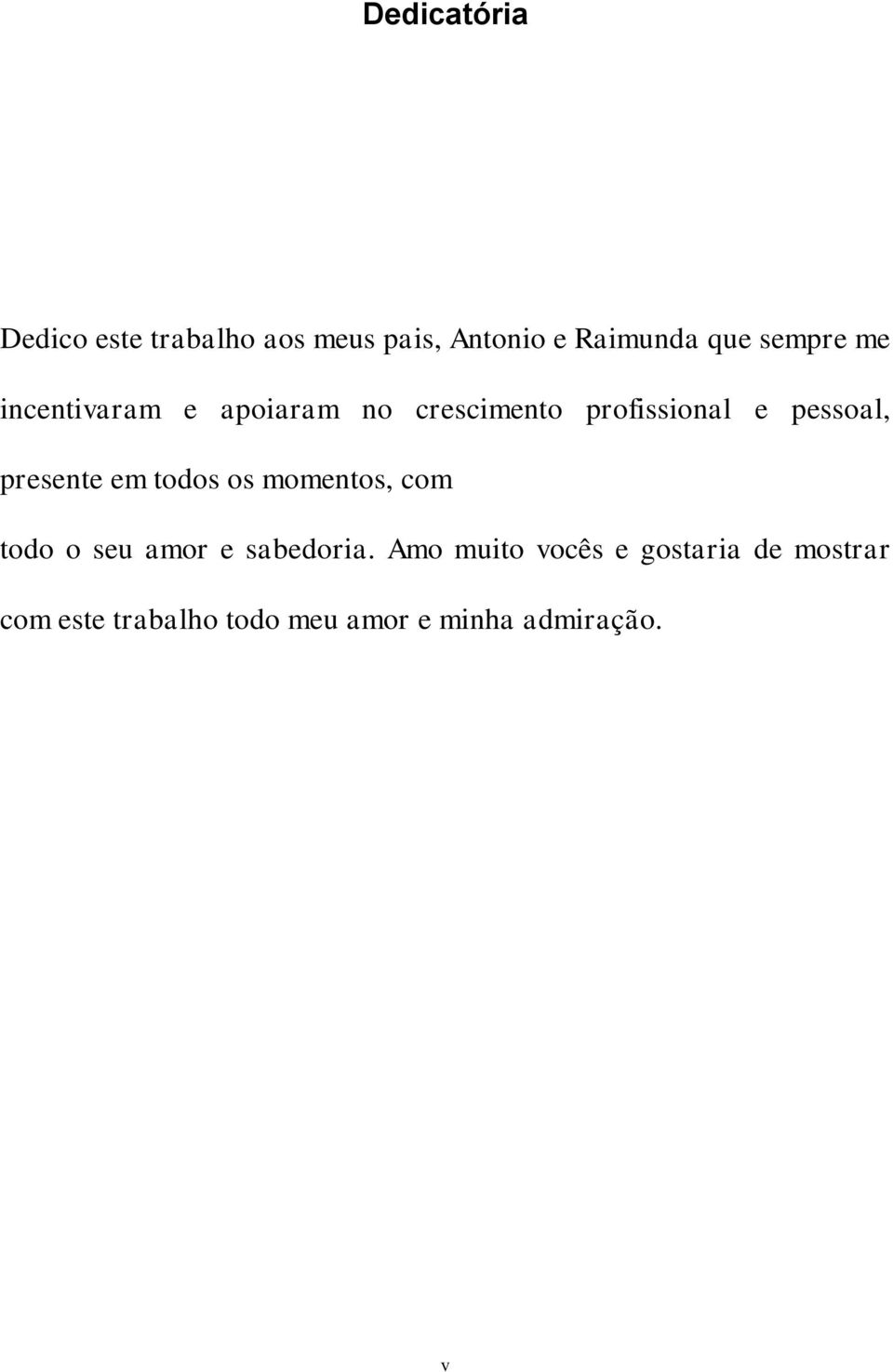 Dedicatória

Dedico este trabalho aos meus pais, Antonio e Raimunda que sempre me incentivaram e apoiaram no crescimento profissional e pessoal, presente em todos os momentos, com

todo o seu amor e sabedoria. Amo muito vocês e gostaria de mostrar com este trabalho todo meu amor e minha admiração.

v